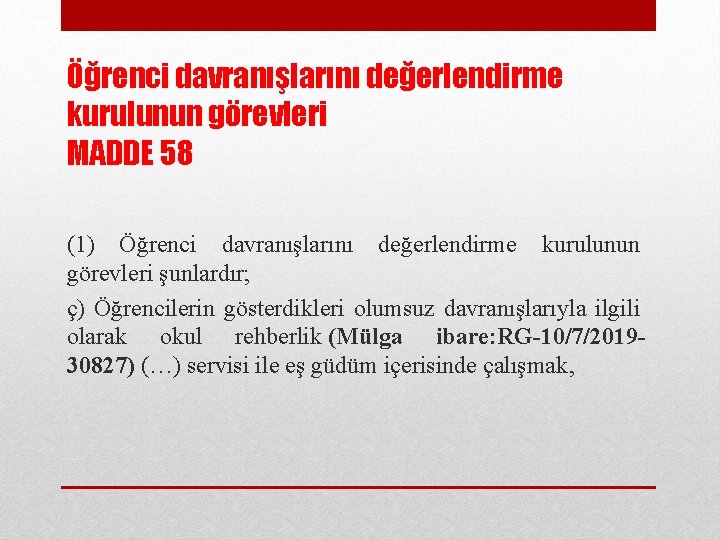 Öğrenci davranışlarını değerlendirme kurulunun görevleri
MADDE 58

(1) Öğrenci davranışlarını değerlendirme kurulunun görevleri şunlardır;

ç) Öğrencilerin gösterdikleri olumsuz davranışlarıyla ilgili olarak okul rehberlik (Mülga ibare:RG-10/7/2019-30827) (…) servisi ile eş güdüm içerisinde çalışmak,